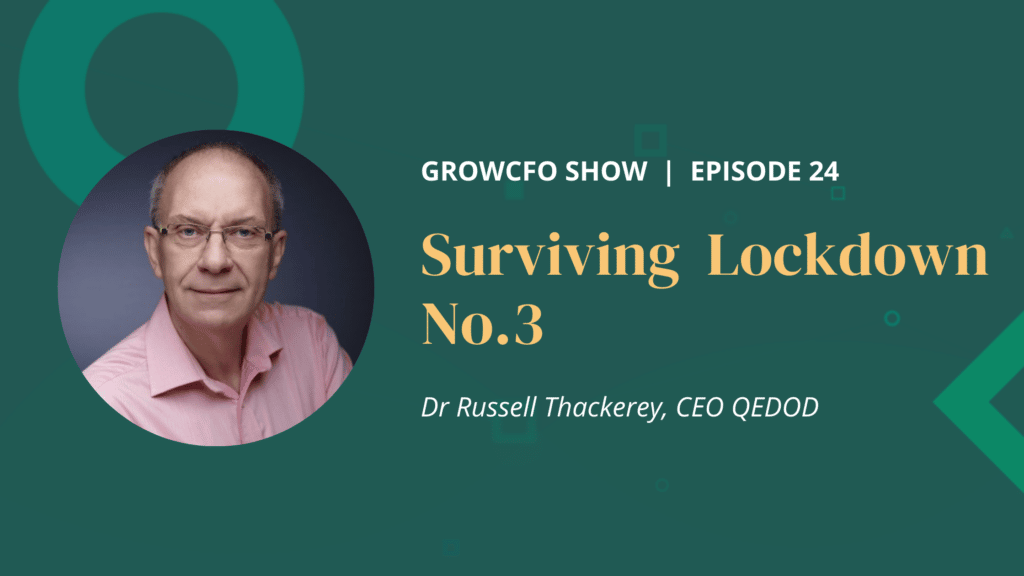 GROWCFO SHOW | EPISODE 24

Surviving Lockdown No.3

Dr Russell Thackerey, CEO QEDOD